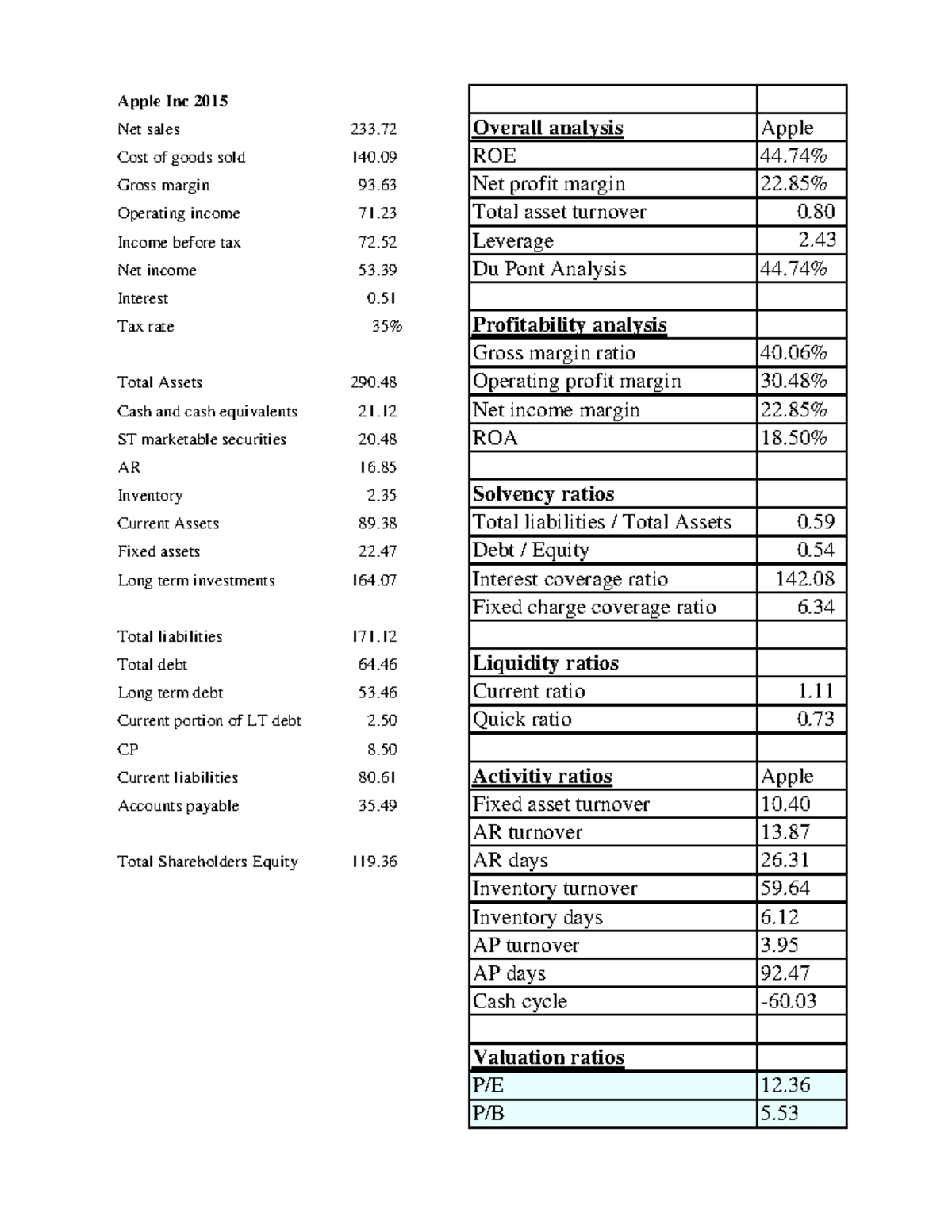 Apple Inc 2015

Net sales 233.72

Cost of goods sold 140.09

Gross margin 93.63

Operating income 71.23

Income before tax 72.52

Net income 53.39

Interest 0.51

Tax rate 35%

Total Assets 290.48

Cash and cash equivalents 21.12

ST marketable securities 20.48

AR 16.85

Inventory 2.35

Current Assets 89.38

Fixed assets 22.47

Long term investments 164.07

Total liabilities 171.12

Total debt 64.46

Long term debt 53.46

Current portion of LT debt 2.50

CP 8.50

Current liabilities 80.61

Accounts payable 35.49

Total Shareholders Equity 119.36

| | |
|---|---|
| Overall analysis | Apple |
| ROE | 44.74% |
| Net profit margin | 22.85% |
| Total asset turnover | 0.80 |
| Leverage | 2.43 |
| Du Pont Analysis | 44.74% |
| | |
| Profitability analysis | |
| Gross margin ratio | 40.06% |
| Operating profit margin | 30.48% |
| Net income margin | 22.85% |
| ROA | 18.50% |
| | |
| Solvency ratios | |
| Total liabilities / Total Assets | 0.59 |
| Debt / Equity | 0.54 |
| Interest coverage ratio | 142.08 |
| Fixed charge coverage ratio | 6.34 |
| | |
| Liquidity ratios | |
| Current ratio | 1.11 |
| Quick ratio | 0.73 |
| | |
| Activitiy ratios | Apple |
| Fixed asset turnover | 10.40 |
| AR turnover | 13.87 |
| AR days | 26.31 |
| Inventory turnover | 59.64 |
| Inventory days | 6.12 |
| AP turnover | 3.95 |
| AP days | 92.47 |
| Cash cycle | -60.03 |
| | |
| Valuation ratios | |
| P/E | 12.36 |
| P/B | 5.53 |